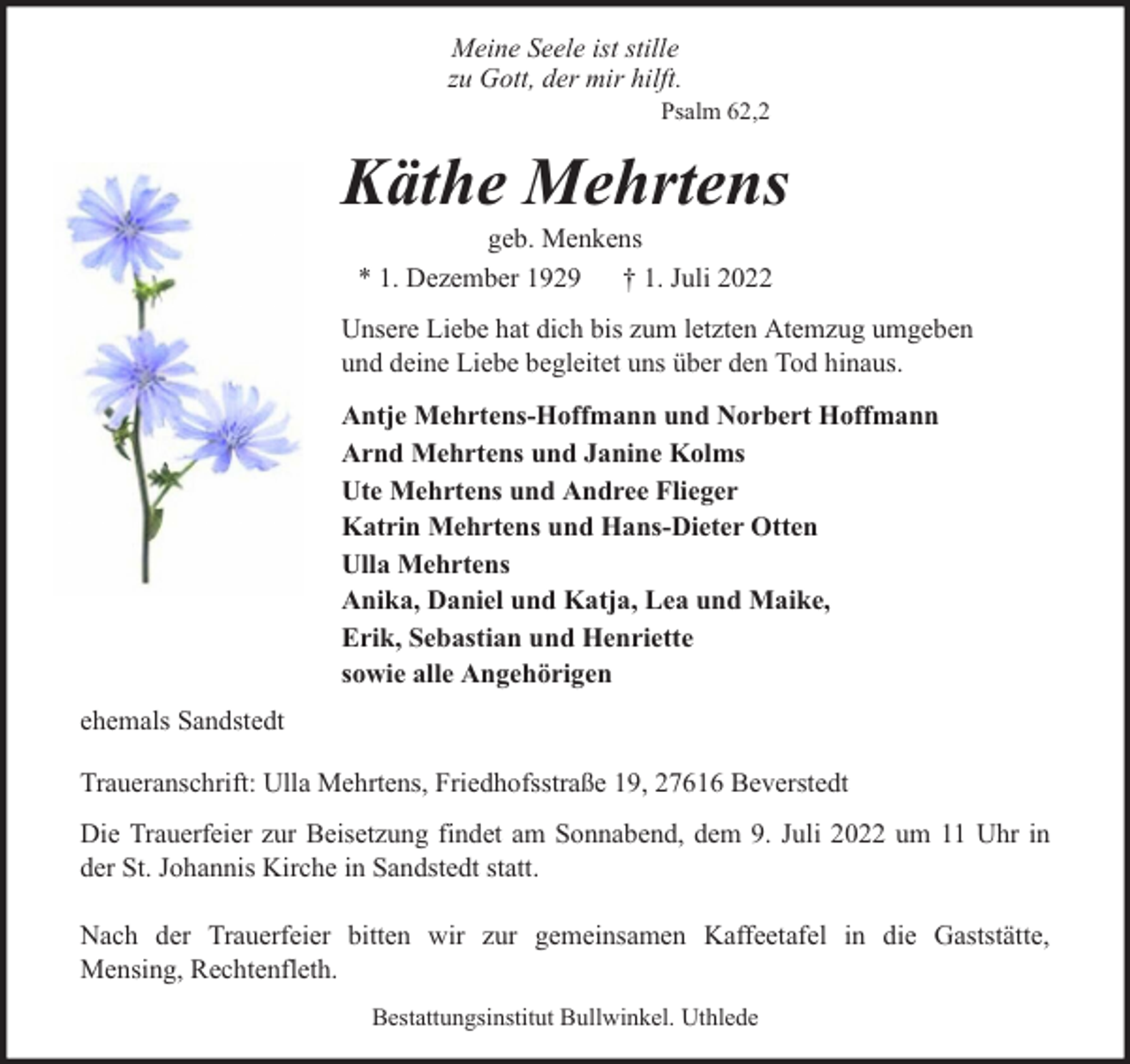 Meine Seele ist stille
zu Gott, der mir hilft.
Psalm 62,2

Käthe Mehrtens

geb. Menkens

* 1. Dezember 1929 † 1. Juli 2022

Unsere Liebe hat dich bis zum letzten Atemzug umgeben und deine Liebe begleitet uns über den Tod hinaus.

Antje Mehrtens-Hoffmann und Norbert Hoffmann
Arnd Mehrtens und Janine Kolms
Ute Mehrtens und Andree Flieger
Katrin Mehrtens und Hans-Dieter Otten
Ulla Mehrtens
Anika, Daniel und Katja, Lea und Maike,
Erik, Sebastian und Henriette
sowie alle Angehörigen

ehemals Sandstedt

Traueranschrift: Ulla Mehrtens, Friedhofsstraße 19, 27616 Beverstedt

Die Trauerfeier zur Beisetzung findet am Sonnabend, dem 9. Juli 2022 um 11 Uhr in der St. Johannis Kirche in Sandstedt statt.

Nach der Trauerfeier bitten wir zur gemeinsamen Kaffeetafel in die Gaststätte, Mensing, Rechtenfleth.

Bestattungsinstitut Bullwinkel. Uthlede